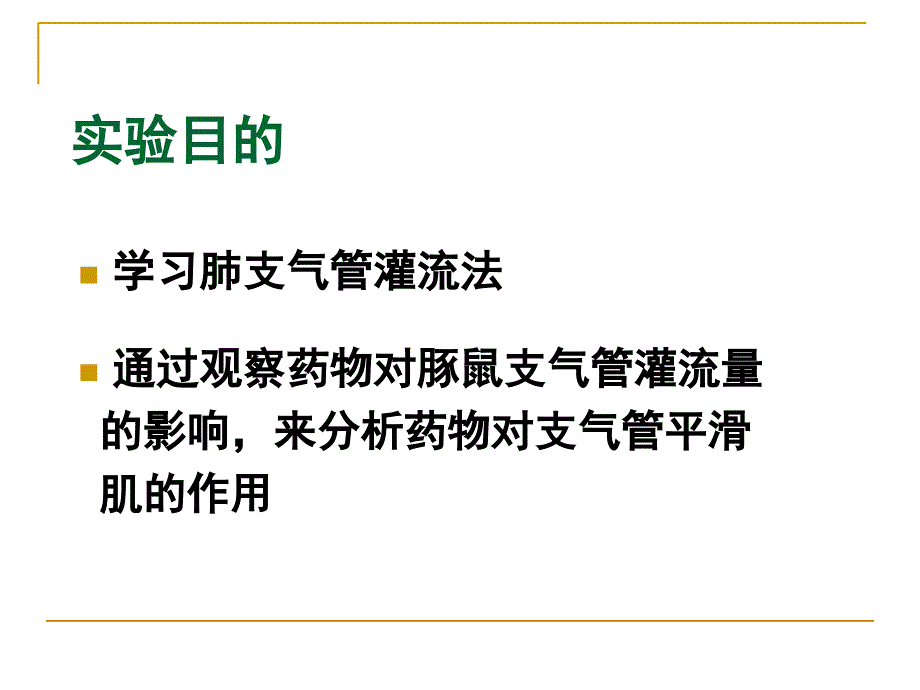 实验目的

学习肺支气管灌流法

通过观察药物对豚鼠支气管灌流量的影响，来分析药物对支气管平滑肌的作用